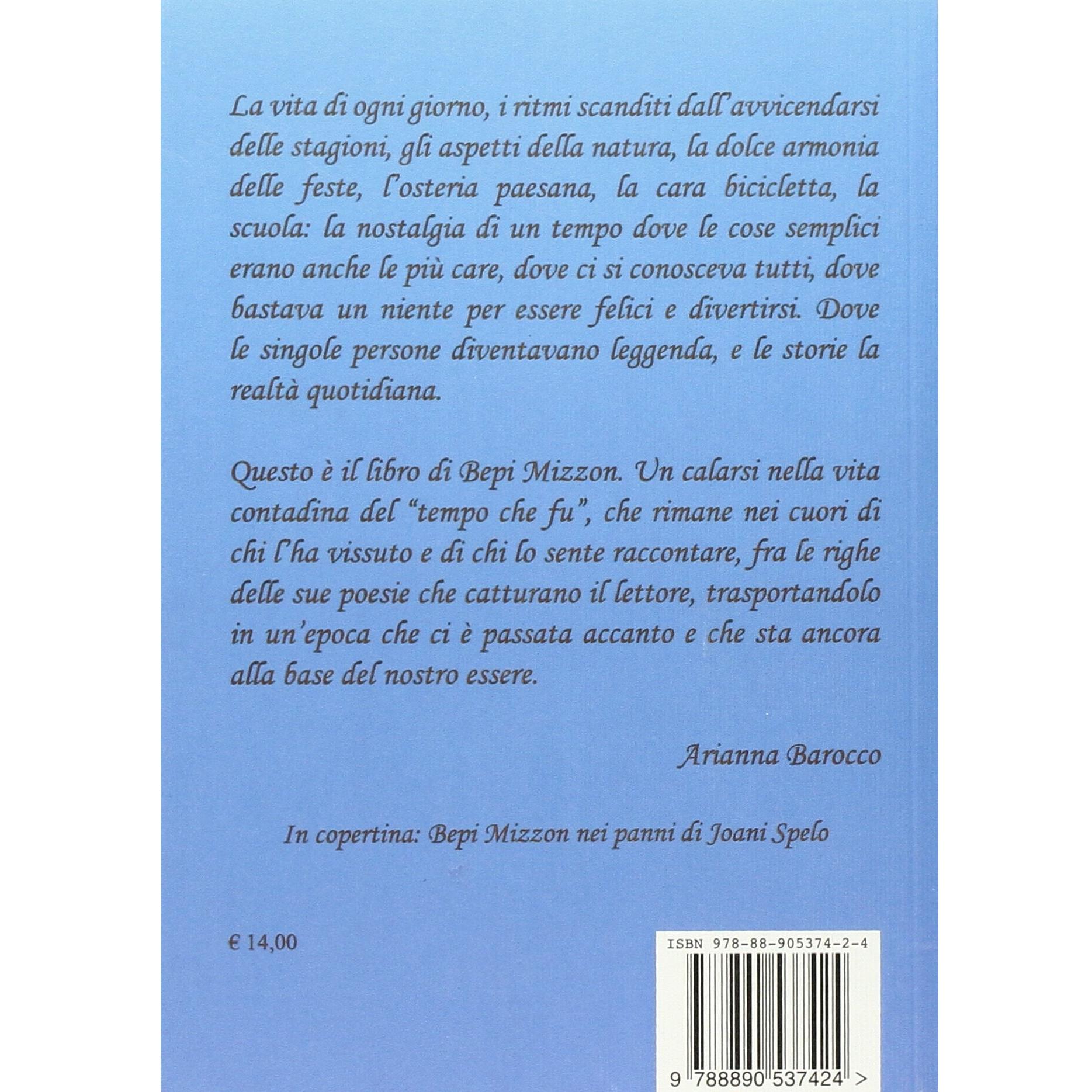 La vita di ogni giorno, i ritmi scanditi dall'avvicendarsi delle stagioni, gli aspetti della natura, la dolce armonia delle feste, l'osteria paesana, la cara bicicletta, la scuola: la nostalgia di un tempo dove le cose semplici erano anche le più care, dove ci si conosceva tutti, dove bastava un niente per essere felici e divertirsi. Dove le singole persone diventavano leggenda, e le storie la realtà quotidiana.

Questo è il libro di Bepi Mizzon. Un calarsi nella vita contadina del "tempo che fu", che rimane nei cuori di chi l'ha vissuto e di chi lo sente raccontare, fra le righe delle sue poesie che catturano il lettore, trasportandolo in un'epoca che ci è passata accanto e che sta ancora alla base del nostro essere.

Arianna Barocco

In copertina: Bepi Mizzon nei panni di Joani Spelo

€ 14,00

ISBN 978-88-905374-2-4

9 788890 537424 >